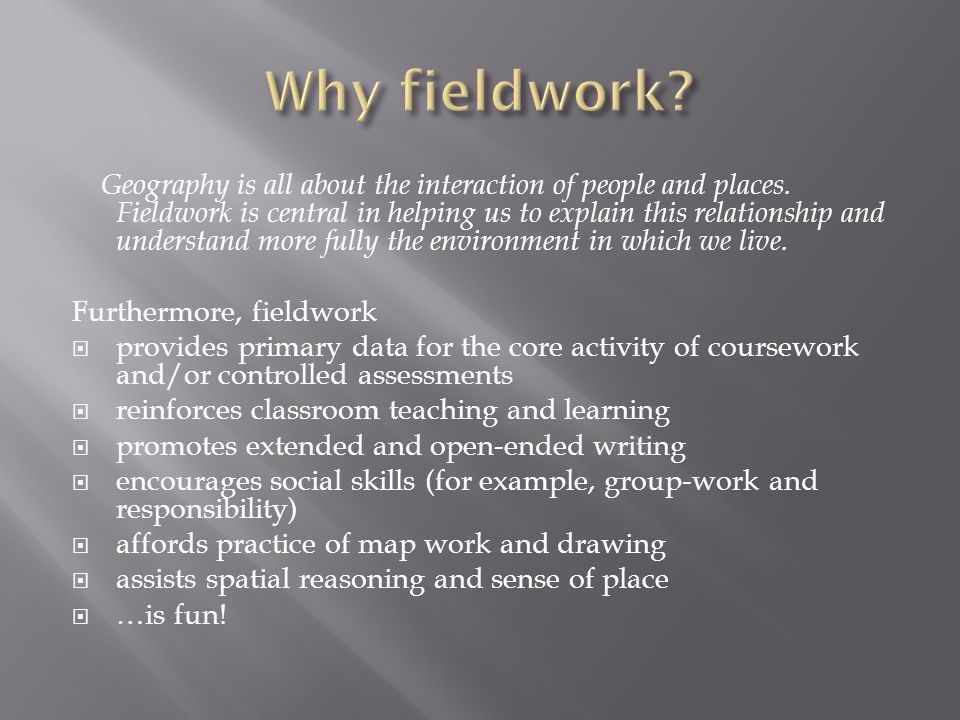 Why fieldwork?

Geography is all about the interaction of people and places. Fieldwork is central in helping us to explain this relationship and understand more fully the environment in which we live.

Furthermore, fieldwork

- provides primary data for the core activity of coursework and/or controlled assessments
- reinforces classroom teaching and learning
- promotes extended and open-ended writing
- encourages social skills (for example, group-work and responsibility)
- affords practice of map work and drawing
- assists spatial reasoning and sense of place
- …is fun!